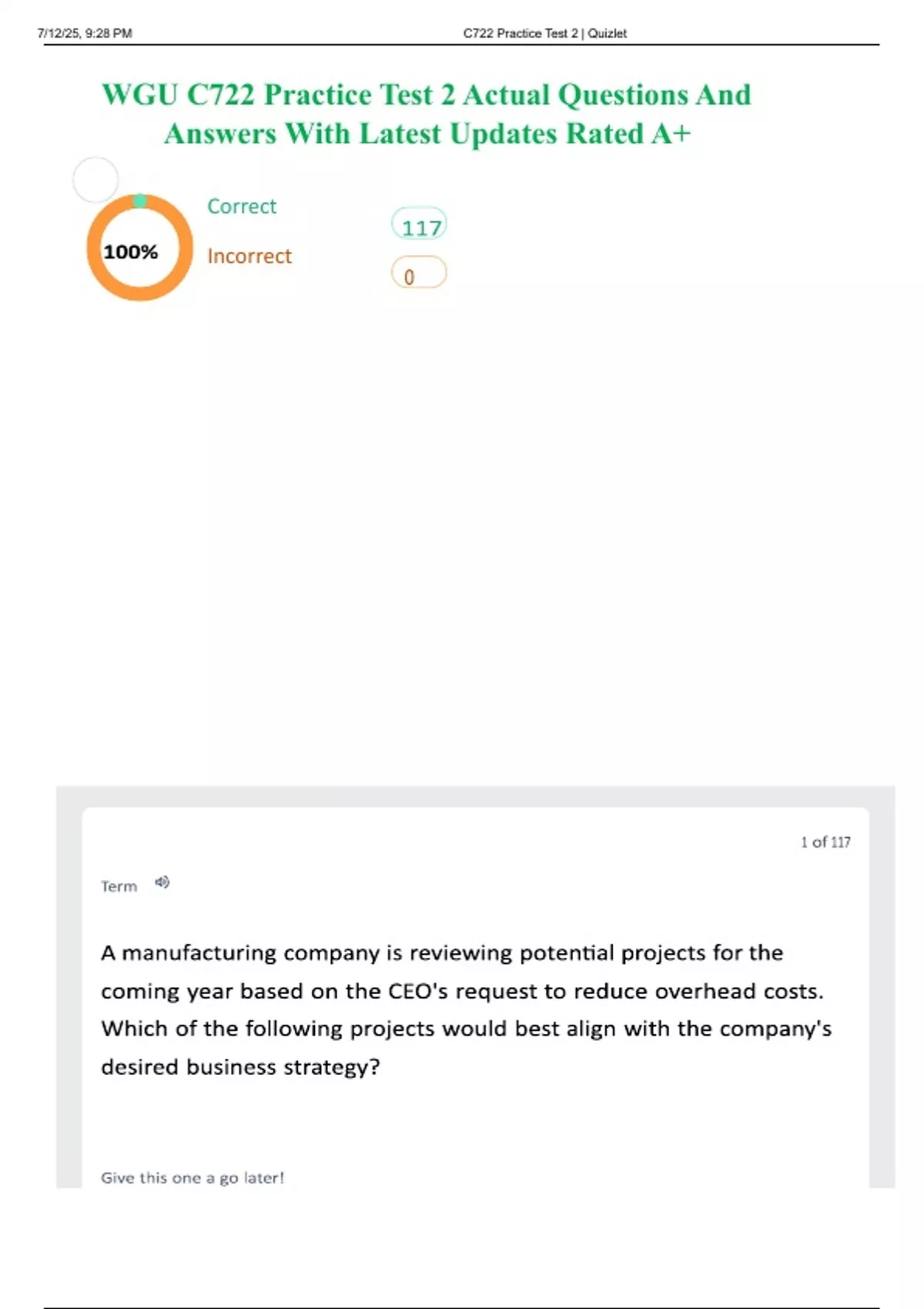 7/12/25, 9:28 PM

C722 Practice Test 2 | Quizlet

WGU C722 Practice Test 2 Actual Questions And Answers With Latest Updates Rated A+

100%

Correct

117

Incorrect

0

1 of 117

Term

A manufacturing company is reviewing potential projects for the coming year based on the CEO's request to reduce overhead costs. Which of the following projects would best align with the company's desired business strategy?

Give this one a go later!